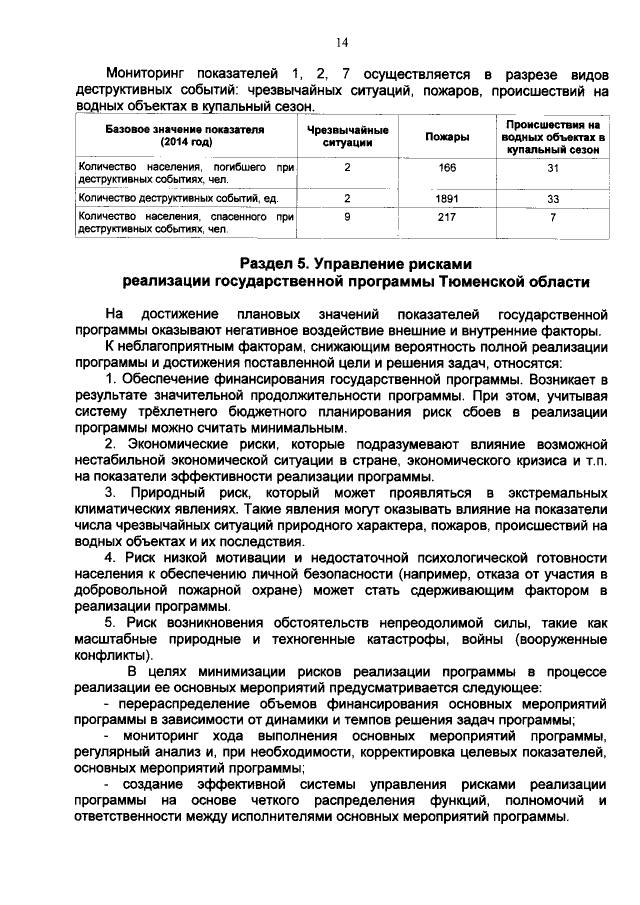 14

Мониторинг показателей 1, 2, 7 осуществляется в разрезе видов деструктивных событий: чрезвычайных ситуаций, пожаров, происшествий на водных объектах в купальный сезон.

| Базовое значение показателя (2014 год) | Чрезвычайные ситуации | Пожары | Происшествия на водных объектах в купальный сезон |
|---|---|---|---|
| Количество населения, погибшего при деструктивных событиях, чел. | 2 | 166 | 31 |
| Количество деструктивных событий, ед. | 2 | 1891 | 33 |
| Количество населения, спасенного при деструктивных событиях, чел. | 9 | 217 | 7 |

Раздел 5. Управление рисками
реализации государственной программы Тюменской области

На достижение плановых значений показателей государственной программы оказывают негативное воздействие внешние и внутренние факторы.

К неблагоприятным факторам, снижающим вероятность полной реализации программы и достижения поставленной цели и решения задач, относятся:

1. Обеспечение финансирования государственной программы. Возникает в результате значительной продолжительности программы. При этом, учитывая систему трёхлетнего бюджетного планирования риск сбоев в реализации программы можно считать минимальным.

2. Экономические риски, которые подразумевают влияние возможной нестабильной экономической ситуации в стране, экономического кризиса и т.п. на показатели эффективности реализации программы.

3. Природный риск, который может проявляться в экстремальных климатических явлениях. Такие явления могут оказывать влияние на показатели числа чрезвычайных ситуаций природного характера, пожаров, происшествий на водных объектах и их последствия.

4. Риск низкой мотивации и недостаточной психологической готовности населения к обеспечению личной безопасности (например, отказа от участия в добровольной пожарной охране) может стать сдерживающим фактором в реализации программы.

5. Риск возникновения обстоятельств непреодолимой силы, такие как масштабные природные и техногенные катастрофы, войны (вооруженные конфликты).

В целях минимизации рисков реализации программы в процессе реализации ее основных мероприятий предусматривается следующее:

- перераспределение объемов финансирования основных мероприятий программы в зависимости от динамики и темпов решения задач программы;

- мониторинг хода выполнения основных мероприятий программы, регулярный анализ и, при необходимости, корректировка целевых показателей, основных мероприятий программы;

- создание эффективной системы управления рисками реализации программы на основе четкого распределения функций, полномочий и ответственности между исполнителями основных мероприятий программы.